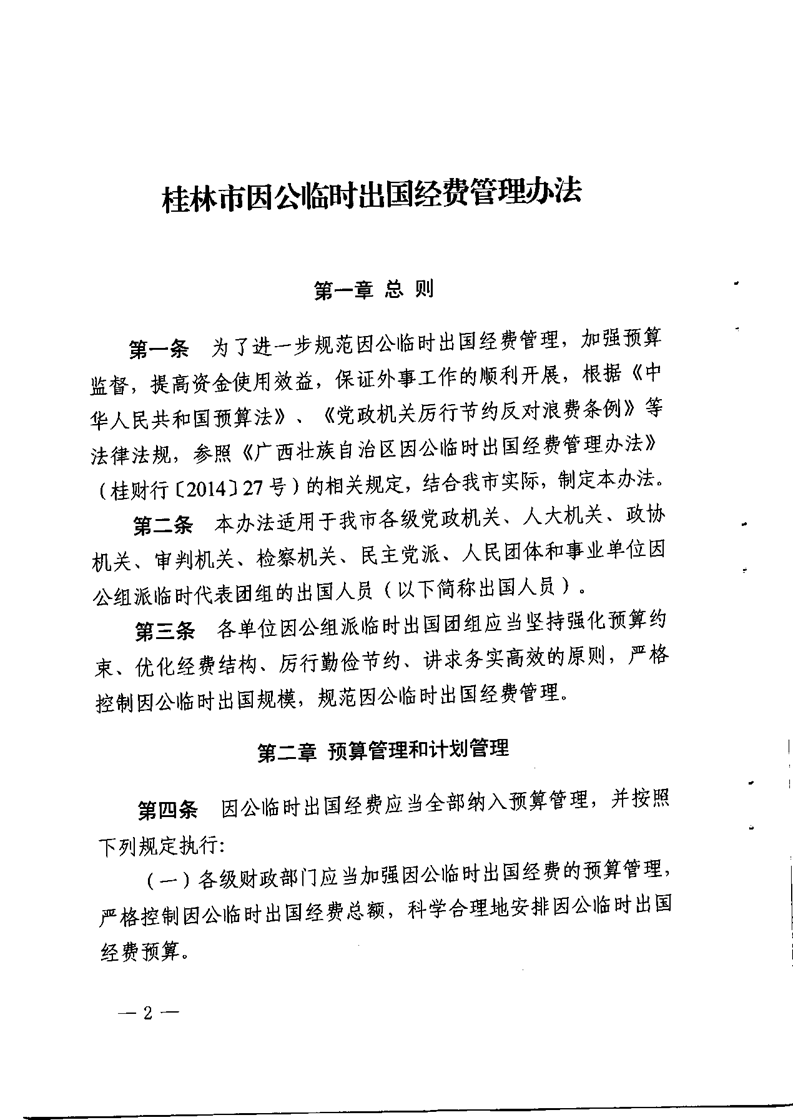 桂林市因公临时出国经费管理办法

第一章 总 则

第一条 为了进一步规范因公临时出国经费管理，加强预算监督，提高资金使用效益，保证外事工作的顺利开展，根据《中华人民共和国预算法》、《党政机关厉行节约反对浪费条例》等法律法规，参照《广西壮族自治区因公临时出国经费管理办法》（桂财行〔2014〕27号）的相关规定，结合我市实际，制定本办法。

第二条 本办法适用于我市各级党政机关、人大机关、政协机关、审判机关、检察机关、民主党派、人民团体和事业单位因公组派临时代表团组的出国人员（以下简称出国人员）。

第三条 各单位因公组派临时出国团组应当坚持强化预算约束、优化经费结构、厉行勤俭节约、讲求务实高效的原则，严格控制因公临时出国规模，规范因公临时出国经费管理。

第二章 预算管理和计划管理

第四条 因公临时出国经费应当全部纳入预算管理，并按照下列规定执行：

（一）各级财政部门应当加强因公临时出国经费的预算管理，严格控制因公临时出国经费总额，科学合理地安排因公临时出国经费预算。

— 2 —